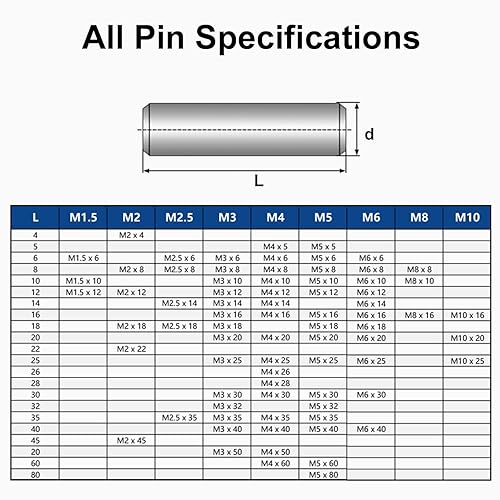 All Pin Specifications

d

L

| L | M1.5 | M2 | M2.5 | M3 | M4 | M5 | M6 | M8 | M10 |
|---|---|---|---|---|---|---|---|---|---|
| 4 | | M2 x 4 | | | | | | | |
| 5 | | | | | M4 x 5 | M5 x 5 | | | |
| 6 | M1.5 x 6 | | M2.5 x 6 | M3 x 6 | M4 x 6 | M5 x 6 | M6 x 6 | | |
| 8 | | M2 x 8 | M2.5 x 8 | M3 x 8 | M4 x 8 | M5 x 8 | M6 x 8 | M8 x 8 | |
| 10 | M1.5 x 10 | | | M3 x 10 | M4 x 10 | M5 x 10 | M6 x 10 | M8 x 10 | |
| 12 | M1.5 x 12 | M2 x 12 | | M3 x 12 | M4 x 12 | M5 x 12 | M6 x 12 | | |
| 14 | | | M2.5 x 14 | M3 x 14 | M4 x 14 | | M6 x 14 | | |
| 16 | | | | M3 x 16 | M4 x 16 | M5 x 16 | M6 x 16 | M8 x 16 | M10 x 16 |
| 18 | | M2 x 18 | M2.5 x 18 | M3 x 18 | | M5 x 18 | M6 x 18 | | |
| 20 | | | | M3 x 20 | M4 x 20 | M5 x 20 | M6 x 20 | | M10 x 20 |
| 22 | | M2 x 22 | | | | | | | |
| 25 | | | | M3 x 25 | M4 x 25 | M5 x 25 | M6 x 25 | | M10 x 25 |
| 26 | | | | | M4 x 26 | | | | |
| 28 | | | | | M4 x 28 | | | | |
| 30 | | | | M3 x 30 | M4 x 30 | M5 x 30 | M6 x 30 | | |
| 32 | | | | M3 x 32 | | M5 x 32 | | | |
| 35 | | | M2.5 x 35 | M3 x 35 | M4 x 35 | M5 x 35 | | | |
| 40 | | | | M3 x 40 | M4 x 40 | M5 x 40 | M6 x 40 | | |
| 45 | | M2 x 45 | | | | | | | |
| 20 | | | | M3 x 50 | M4 x 50 | | | | |
| 60 | | | | | M4 x 60 | M5 x 60 | | | |
| 80 | | | | | | M5 x 80 | | | |